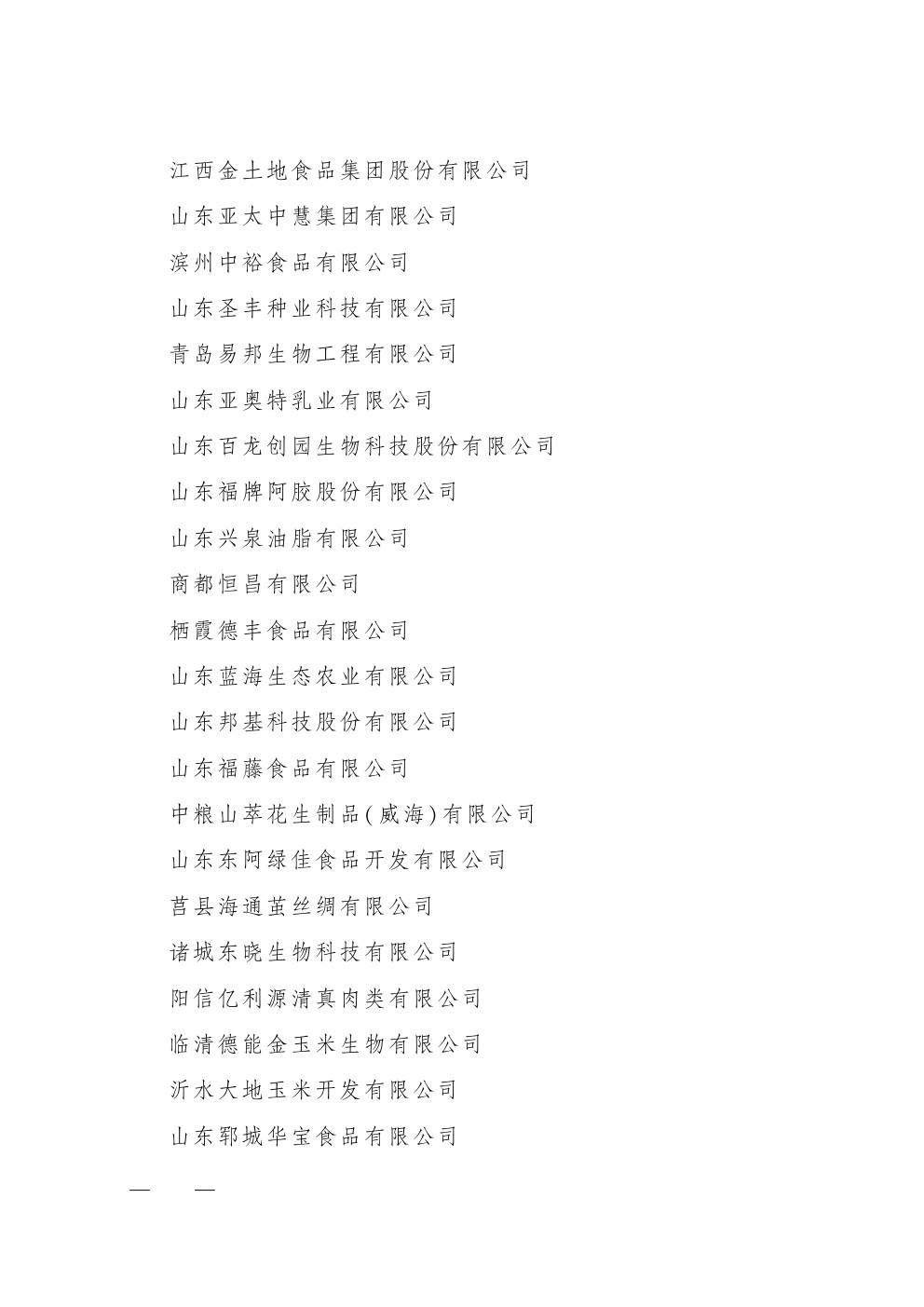 江西金土地食品集团股份有限公司

山东亚太中慧集团有限公司

滨州中裕食品有限公司

山东圣丰种业科技有限公司

青岛易邦生物工程有限公司

山东亚奥特乳业有限公司

山东百龙创园生物科技股份有限公司

山东福牌阿胶股份有限公司

山东兴泉油脂有限公司

商都恒昌有限公司

栖霞德丰食品有限公司

山东蓝海生态农业有限公司

山东邦基科技股份有限公司

山东福藤食品有限公司

中粮山萃花生制品(威海)有限公司

山东东阿绿佳食品开发有限公司

莒县海通茧丝绸有限公司

诸城东晓生物科技有限公司

阳信亿利源清真肉类有限公司

临清德能金玉米生物有限公司

沂水大地玉米开发有限公司

山东郓城华宝食品有限公司

— —